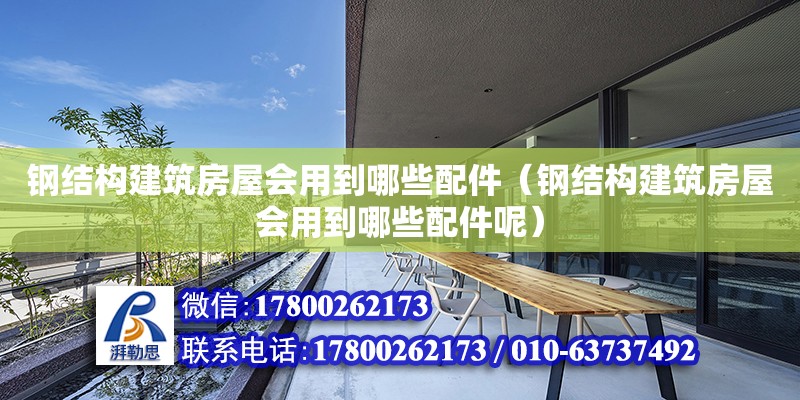 钢结构建筑房屋会用到哪些配件（钢结构建筑房屋会用到哪些配件呢）

湃勒思

微信:17800262173

联系电话:17800262173 / 010-63737492